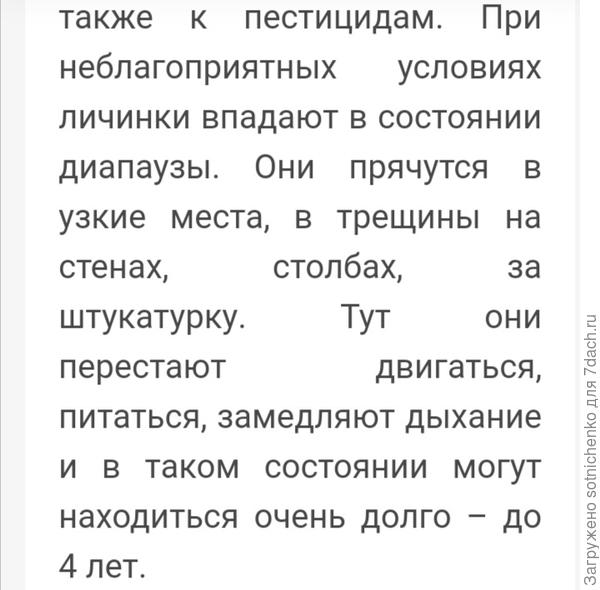 также к пестицидам. При неблагоприятных условиях личинки впадают в состоянии диапаузы. Они прячутся в узкие места, в трещины на стенах, столбах, за штукатурку. Тут они перестают двигаться, питаться, замедляют дыхание и в таком состоянии могут находиться очень долго – до 4 лет.

Загружено sotnichenko для 7dach.ru